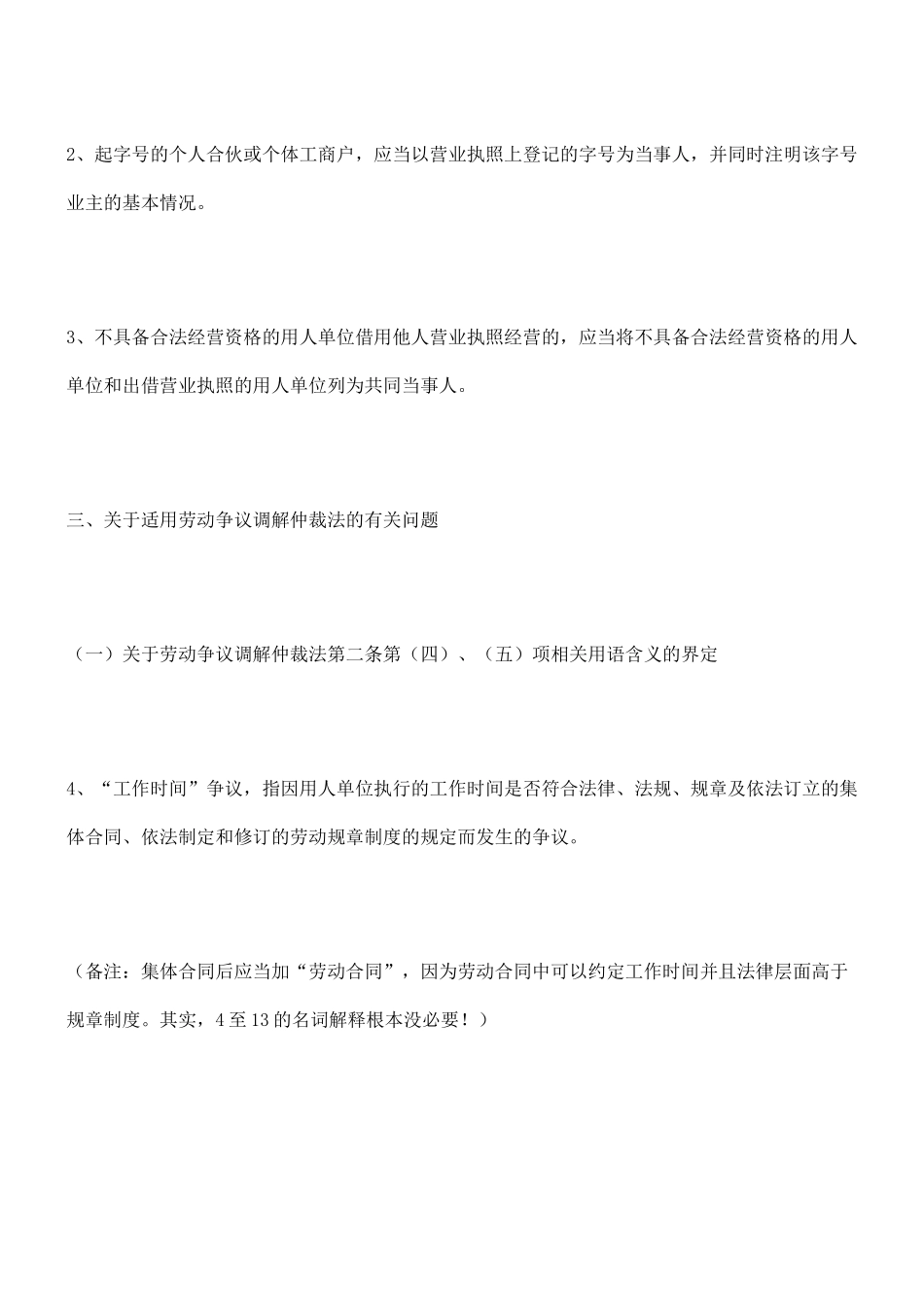 2、起字号的个人合伙或个体工商户，应当以营业执照上登记的字号为当事人，并同时注明该字号业主的基本情况。

3、不具备合法经营资格的用人单位借用他人营业执照经营的，应当将不具备合法经营资格的用人单位和出借营业执照的用人单位列为共同当事人。

三、关于适用劳动争议调解仲裁法的有关问题

（一）关于劳动争议调解仲裁法第二条第（四）、（五）项相关用语含义的界定

4、“工作时间”争议，指因用人单位执行的工作时间是否符合法律、法规、规章及依法订立的集体合同、依法制定和修订的劳动规章制度的规定而发生的争议。

（备注：集体合同后应当加“劳动合同”，因为劳动合同中可以约定工作时间并且法律层面高于规章制度。其实，4至13的名词解释根本没必要！）